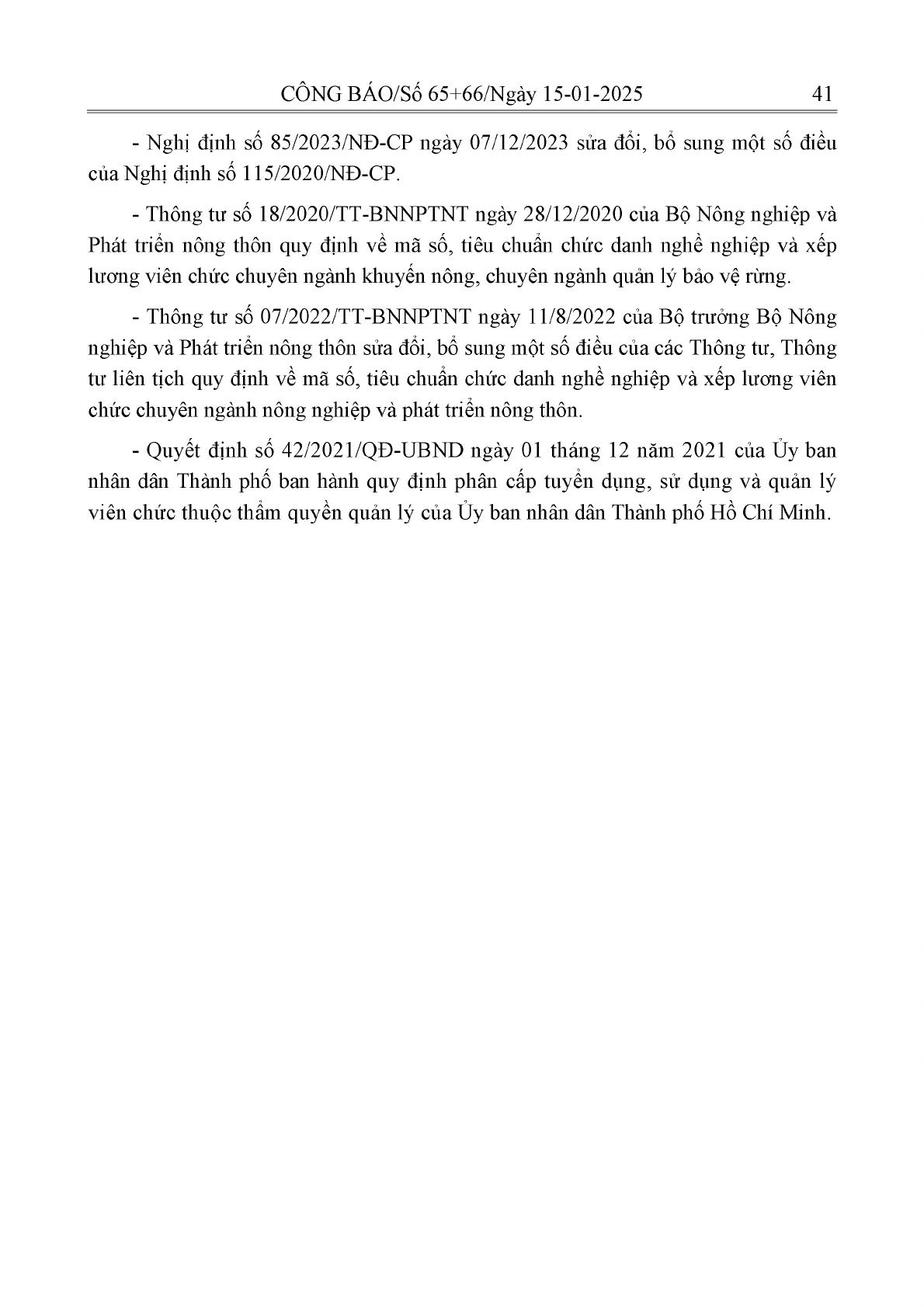 CÔNG BÁO/Số 65+66/Ngày 15-01-2025 41

- Nghị định số 85/2023/NĐ-CP ngày 07/12/2023 sửa đổi, bổ sung một số điều của Nghị định số 115/2020/NĐ-CP.

- Thông tư số 18/2020/TT-BNNPTNT ngày 28/12/2020 của Bộ Nông nghiệp và Phát triển nông thôn quy định về mã số, tiêu chuẩn chức danh nghề nghiệp và xếp lương viên chức chuyên ngành khuyến nông, chuyên ngành quản lý bảo vệ rừng.

- Thông tư số 07/2022/TT-BNNPTNT ngày 11/8/2022 của Bộ trưởng Bộ Nông nghiệp và Phát triển nông thôn sửa đổi, bổ sung một số điều của các Thông tư, Thông tư liên tịch quy định về mã số, tiêu chuẩn chức danh nghề nghiệp và xếp lương viên chức chuyên ngành nông nghiệp và phát triển nông thôn.

- Quyết định số 42/2021/QĐ-UBND ngày 01 tháng 12 năm 2021 của Ủy ban nhân dân Thành phố ban hành quy định phân cấp tuyển dụng, sử dụng và quản lý viên chức thuộc thẩm quyền quản lý của Ủy ban nhân dân Thành phố Hồ Chí Minh.